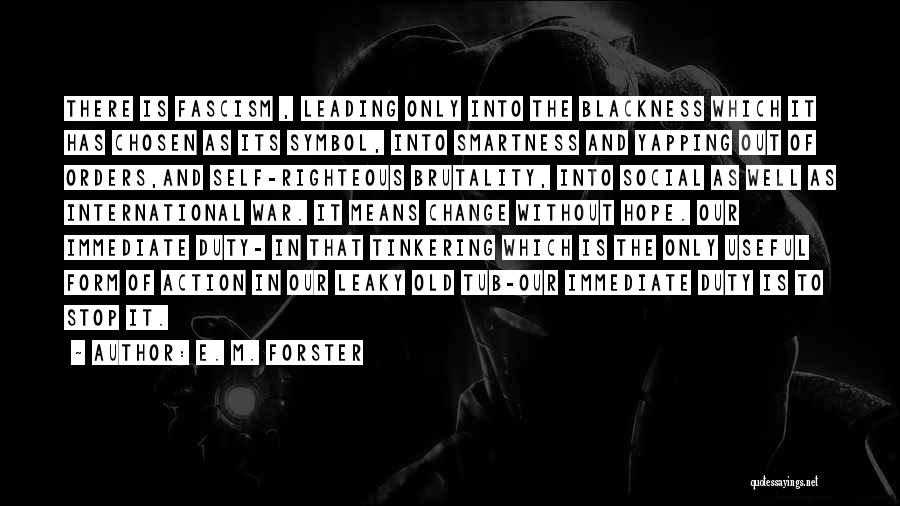 THERE IS FASCISM , LEADING ONLY INTO THE BLACKNESS WHICH IT HAS CHOSEN AS ITS SYMBOL, INTO SMARTNESS AND YAPPING OUT OF ORDERS,AND SELF-RIGHTEOUS BRUTALITY, INTO SOCIAL AS WELL AS INTERNATIONAL WAR. IT MEANS CHANGE WITHOUT HOPE. OUR IMMEDIATE DUTY- IN THAT TINKERING WHICH IS THE ONLY USEFUL FORM OF ACTION IN OUR LEAKY OLD TUB-OUR IMMEDIATE DUTY IS TO STOP IT.

~ AUTHOR: E. M. FORSTER

quotessayings.net